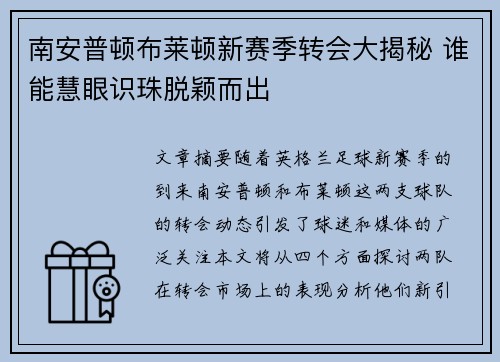 南安普顿布莱顿新赛季转会大揭秘 谁能慧眼识珠脱颖而出

文章摘要随着英格兰足球新赛季的到来南安普顿和布莱顿这两支球队的转会动态引发了球迷和媒体的广泛关注本文将从四个方面探讨两队在转会市场上的表现分析他们新引